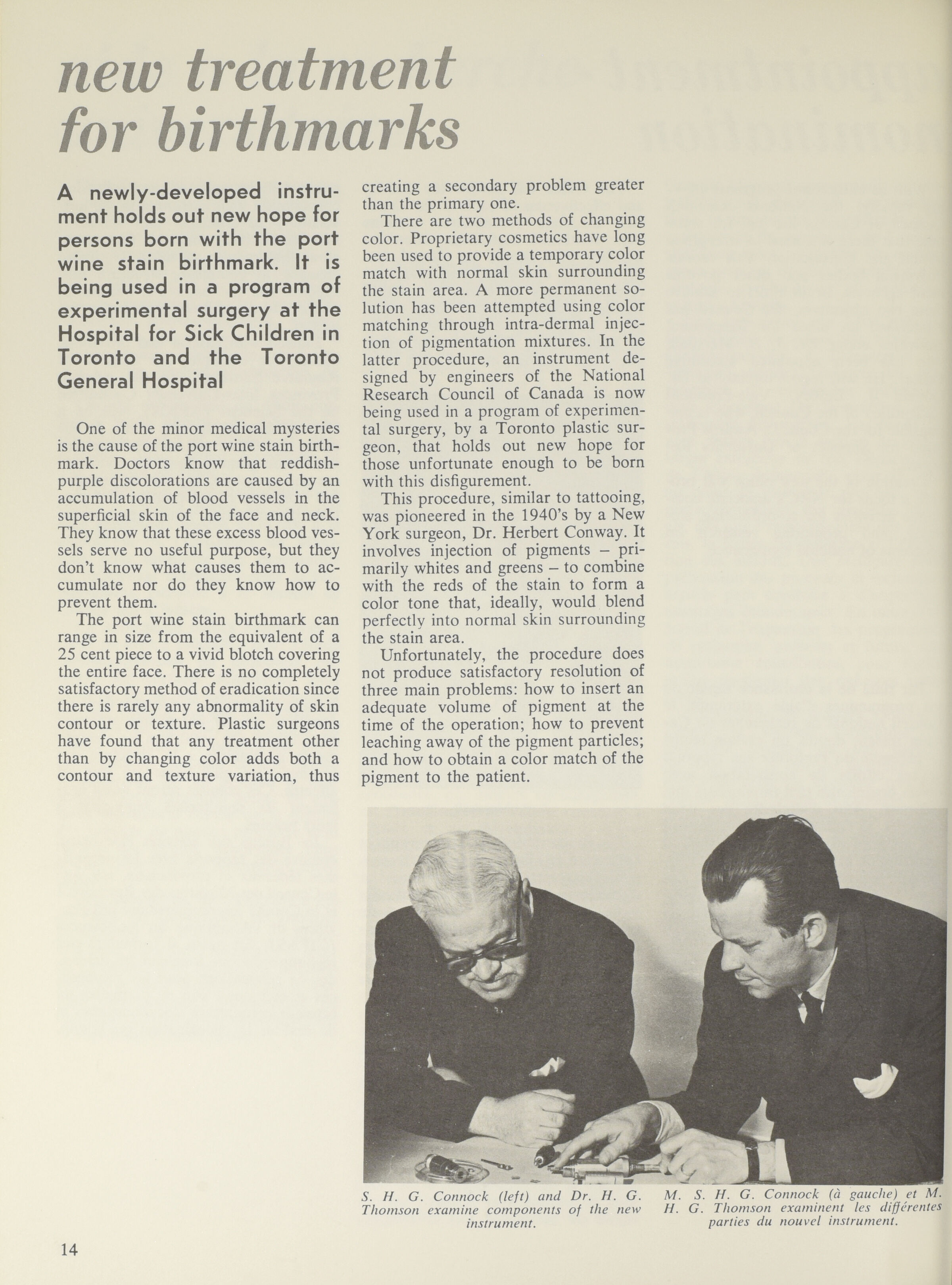 new treatment for birthmarks

A newly-developed instrument holds out new hope for persons born with the port wine stain birthmark. It is being used in a program of experimental surgery at the Hospital for Sick Children in Toronto and the Toronto General Hospital

One of the minor medical mysteries is the cause of the port wine stain birthmark. Doctors know that reddish-purple discolorations are caused by an accumulation of blood vessels in the superficial skin of the face and neck. They know that these excess blood vessels serve no useful purpose, but they don't know what causes them to accumulate nor do they know how to prevent them.

The port wine stain birthmark can range in size from the equivalent of a 25 cent piece to a vivid blotch covering the entire face. There is no completely satisfactory method of eradication since there is rarely any abnormality of skin contour or texture. Plastic surgeons have found that any treatment other than by changing color adds both a contour and texture variation, thus creating a secondary problem greater than the primary one.

There are two methods of changing color. Proprietary cosmetics have long been used to provide a temporary color match with normal skin surrounding the stain area. A more permanent solution has been attempted using color matching through intra-dermal injection of pigmentation mixtures. In the latter procedure, an instrument designed by engineers of the National Research Council of Canada is now being used in a program of experimental surgery, by a Toronto plastic surgeon, that holds out new hope for those unfortunate enough to be born with this disfigurement.

This procedure, similar to tattooing, was pioneered in the 1940's by a New York surgeon, Dr. Herbert Conway. It involves injection of pigments – primarily whites and greens – to combine with the reds of the stain to form a color tone that, ideally, would blend perfectly into normal skin surrounding the stain area.

Unfortunately, the procedure does not produce satisfactory resolution of three main problems: how to insert an adequate volume of pigment at the time of the operation; how to prevent leaching away of the pigment particles; and how to obtain a color match of the pigment to the patient.

S. H. G. Connock (left) and Dr. H. G. Thomson examine components of the new instrument.

M. S. H. G. Connock (à gauche) et M. H. G. Thomson examinent les différentes parties du nouvel instrument.

14